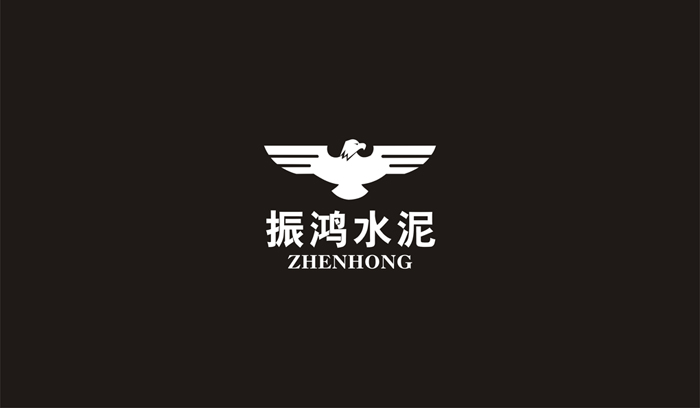 振鸿水泥
ZHENHONG